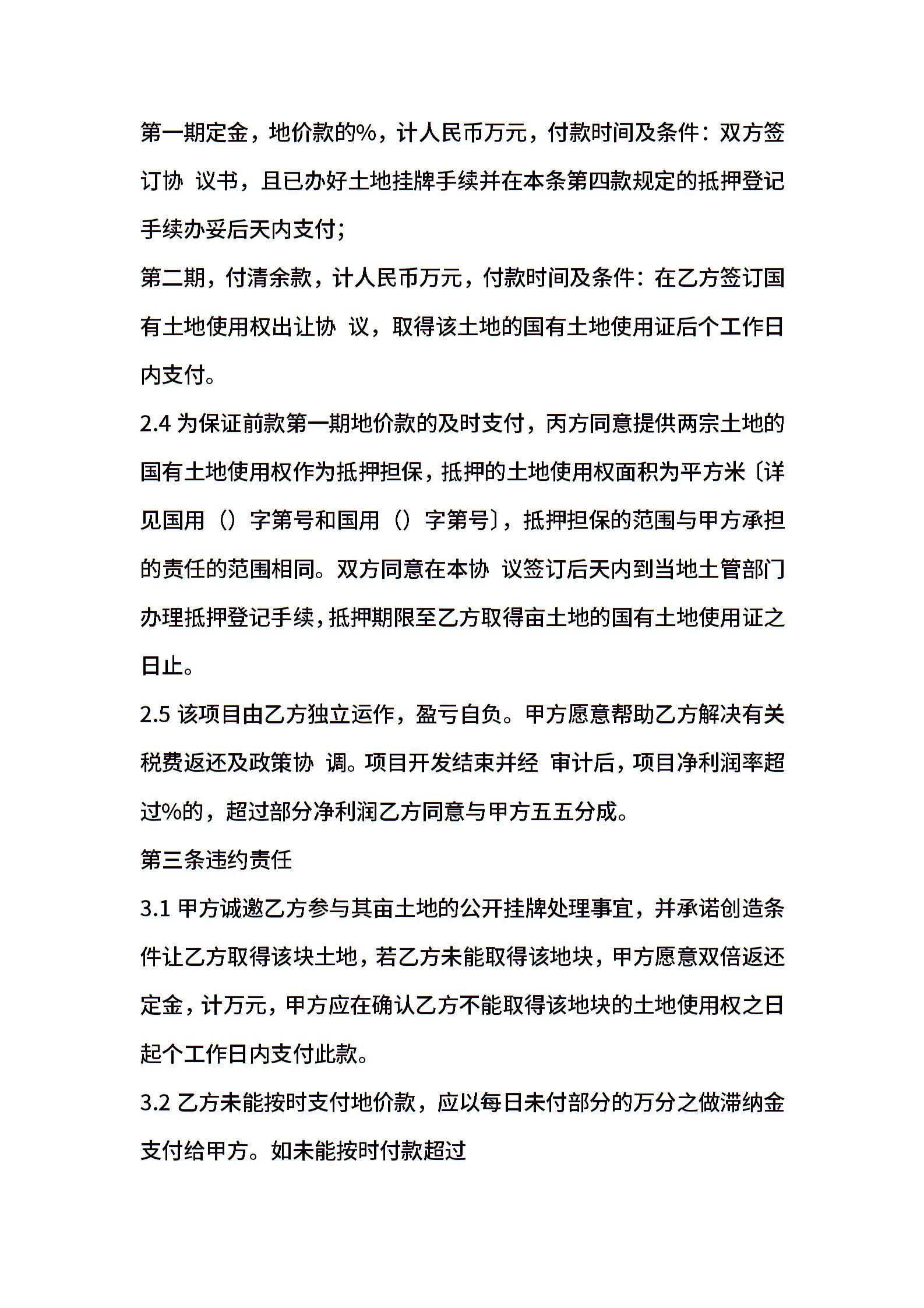 第一期定金，地价款的%，计人民币万元，付款时间及条件：双方签订协 议书，且已办好土地挂牌手续并在本条第四款规定的抵押登记手续办妥后天内支付；

第二期，付清余款，计人民币万元，付款时间及条件：在乙方签订国有土地使用权出让协 议，取得该土地的国有土地使用证后个工作日内支付。

2.4 为保证前款第一期地价款的及时支付，丙方同意提供两宗土地的国有土地使用权作为抵押担保，抵押的土地使用权面积为平方米〔详见国用（）字第号和国用（）字第号〕，抵押担保的范围与甲方承担的责任的范围相同。双方同意在本协 议签订后天内到当地土管部门办理抵押登记手续，抵押期限至乙方取得亩土地的国有土地使用证之日止。

2.5 该项目由乙方独立运作，盈亏自负。甲方愿意帮助乙方解决有关税费返还及政策协 调。项目开发结束并经 审计后，项目净利润率超过%的，超过部分净利润乙方同意与甲方五五分成。

第三条违约责任

3.1 甲方诚邀乙方参与其亩土地的公开挂牌处理事宜，并承诺创造条件让乙方取得该块土地，若乙方未能取得该地块，甲方愿意双倍返还定金，计万元，甲方应在确认乙方不能取得该地块的土地使用权之日起个工作日内支付此款。

3.2 乙方未能按时支付地价款，应以每日未付部分的万分之做滞纳金支付给甲方。如未能按时付款超过